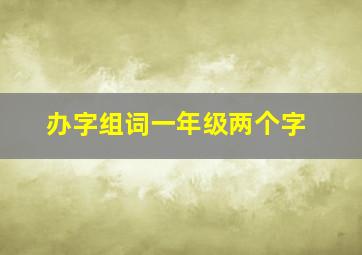 办字组词一年级两个字